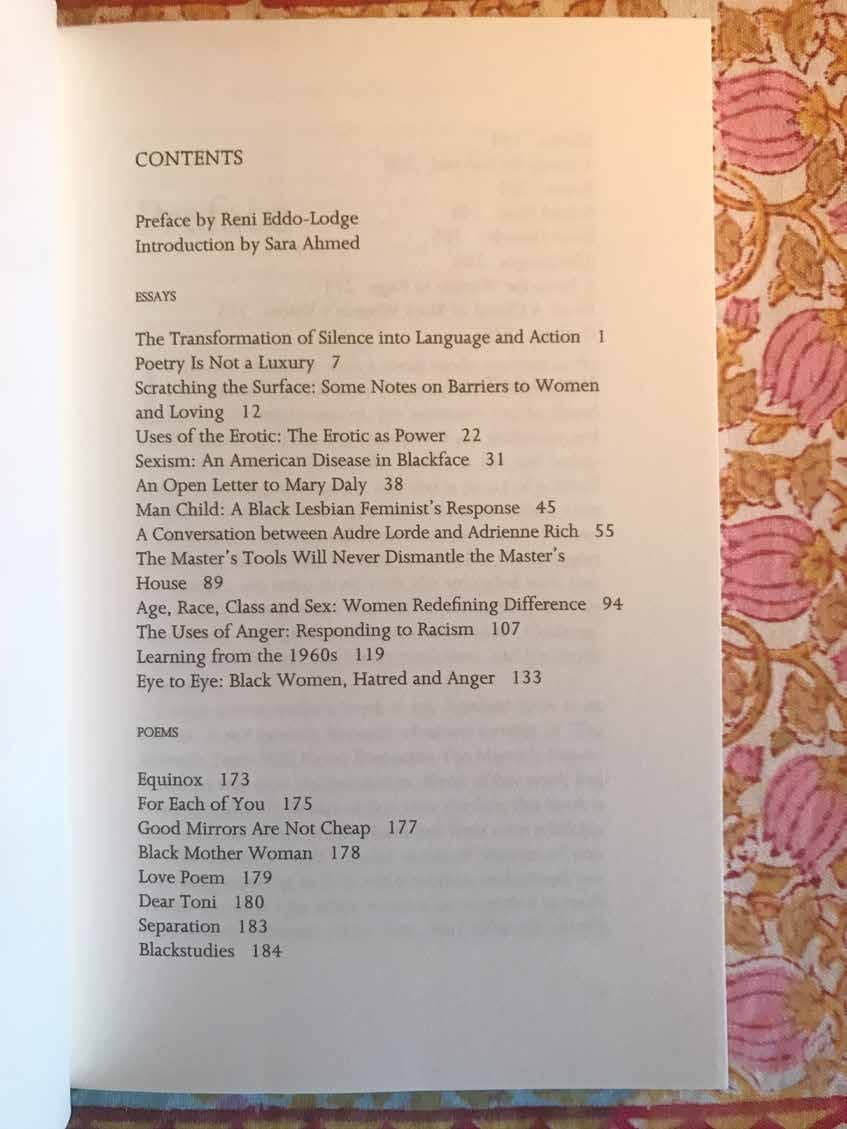 CONTENTS

Preface by Reni Eddo-Lodge
Introduction by Sara Ahmed

ESSAYS

The Transformation of Silence into Language and Action 1
Poetry Is Not a Luxury 7
Scratching the Surface: Some Notes on Barriers to Women and Loving 12
Uses of the Erotic: The Erotic as Power 22
Sexism: An American Disease in Blackface 31
An Open Letter to Mary Daly 38
Man Child: A Black Lesbian Feminist's Response 45
A Conversation between Audre Lorde and Adrienne Rich 55
The Master's Tools Will Never Dismantle the Master's House 89
Age, Race, Class and Sex: Women Redefining Difference 94
The Uses of Anger: Responding to Racism 107
Learning from the 1960s 119
Eye to Eye: Black Women, Hatred and Anger 133

POEMS

Equinox 173
For Each of You 175
Good Mirrors Are Not Cheap 177
Black Mother Woman 178
Love Poem 179
Dear Toni 180
Separation 183
Blackstudies 184